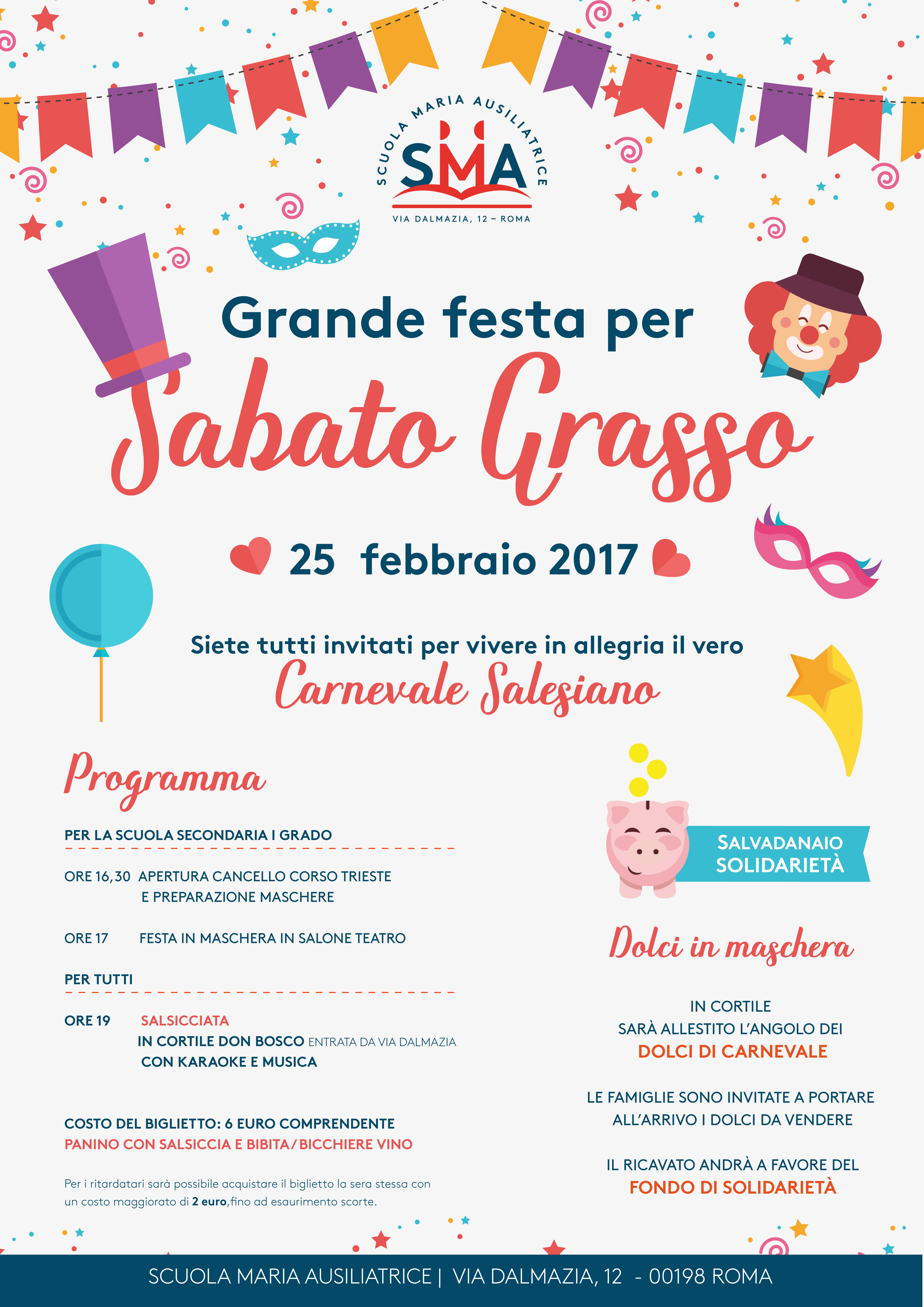 SCUOLA MARIA AUSILIATRICE
SMA
VIA DALMAZIA, 12 – ROMA

Grande festa per
Sabato Grasso

25 febbraio 2017

Siete tutti invitati per vivere in allegria il vero
Carnevale Salesiano

Programma

PER LA SCUOLA SECONDARIA I GRADO

ORE 16,30 APERTURA CANCELLO CORSO TRIESTE
E PREPARAZIONE MASCHERE

ORE 17 FESTA IN MASCHERA IN SALONE TEATRO

PER TUTTI

ORE 19 SALSICCIATA
IN CORTILE DON BOSCO ENTRATA DA VIA DALMAZIA
CON KARAOKE E MUSICA

COSTO DEL BIGLIETTO: 6 EURO COMPRENDENTE
PANINO CON SALSICCIA E BIBITA/BICCHIERE VINO

Per i ritardatari sarà possibile acquistare il biglietto la sera stessa con un costo maggiorato di 2 euro,fino ad esaurimento scorte.

SALVADANAIO
SOLIDARIETÀ

Dolci in maschera

IN CORTILE
SARÀ ALLESTITO L'ANGOLO DEI
DOLCI DI CARNEVALE

LE FAMIGLIE SONO INVITATE A PORTARE
ALL'ARRIVO I DOLCI DA VENDERE

IL RICAVATO ANDRÀ A FAVORE DEL
FONDO DI SOLIDARIETÀ

SCUOLA MARIA AUSILIATRICE | VIA DALMAZIA, 12 - 00198 ROMA